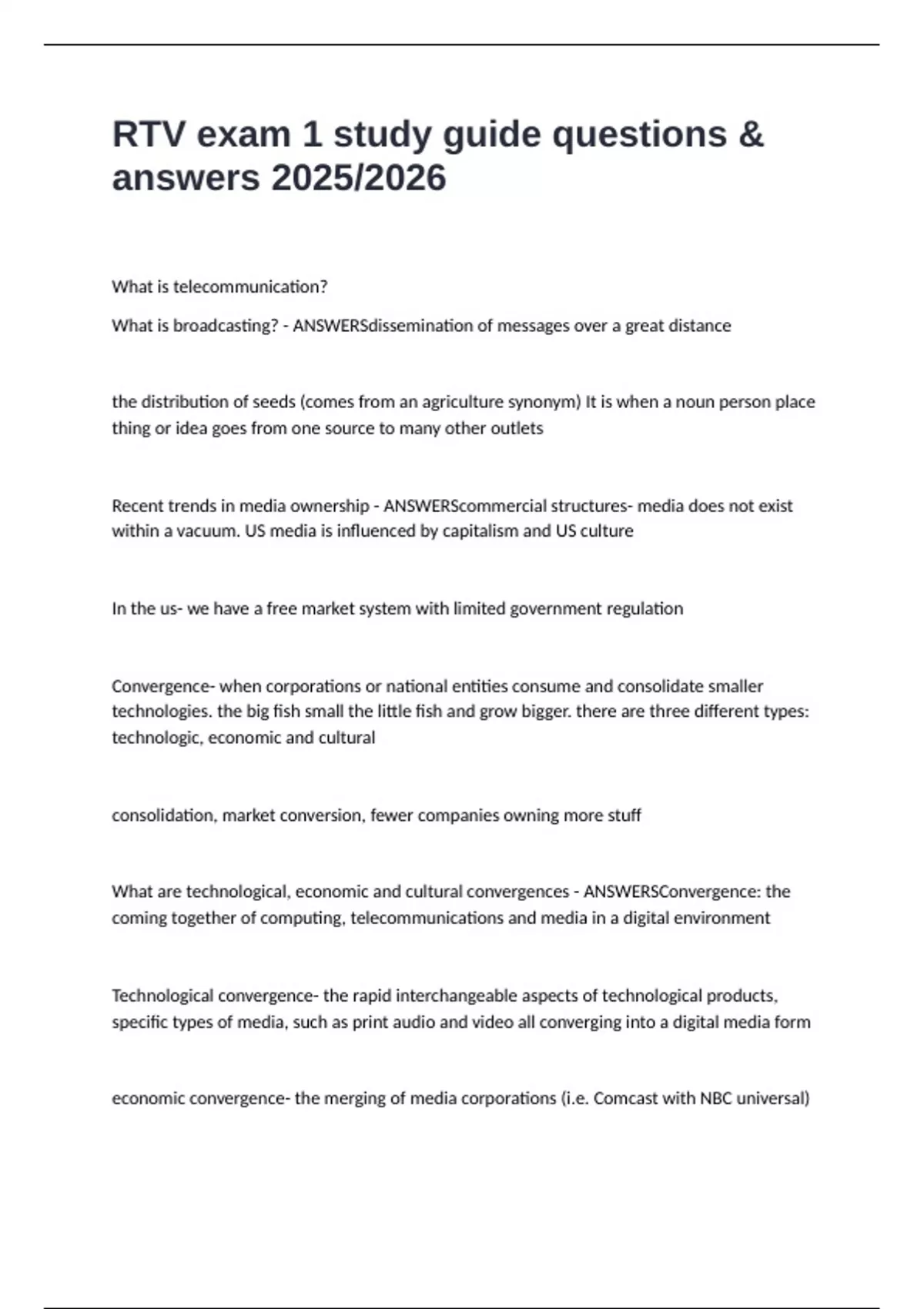 RTV exam 1 study guide questions & answers 2025/2026

What is telecommunication?

What is broadcasting? - ANSWERSdissemination of messages over a great distance

the distribution of seeds (comes from an agriculture synonym) It is when a noun person place thing or idea goes from one source to many other outlets

Recent trends in media ownership - ANSWERScommercial structures- media does not exist within a vacuum. US media is influenced by capitalism and US culture

In the us- we have a free market system with limited government regulation

Convergence- when corporations or national entities consume and consolidate smaller technologies. the big fish small the little fish and grow bigger. there are three different types: technologic, economic and cultural

consolidation, market conversion, fewer companies owning more stuff

What are technological, economic and cultural convergences - ANSWERSConvergence: the coming together of computing, telecommunications and media in a digital environment

Technological convergence- the rapid interchangeable aspects of technological products, specific types of media, such as print audio and video all converging into a digital media form

economic convergence- the merging of media corporations (i.e. Comcast with NBC universal)